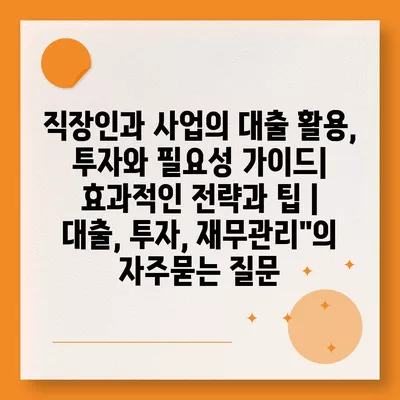 직장인과 사업의 대출 활용, 투자와 필요성 가이드| 효과적인 전략과 팁 | 대출, 투자, 재무관리"의 자주묻는 질문